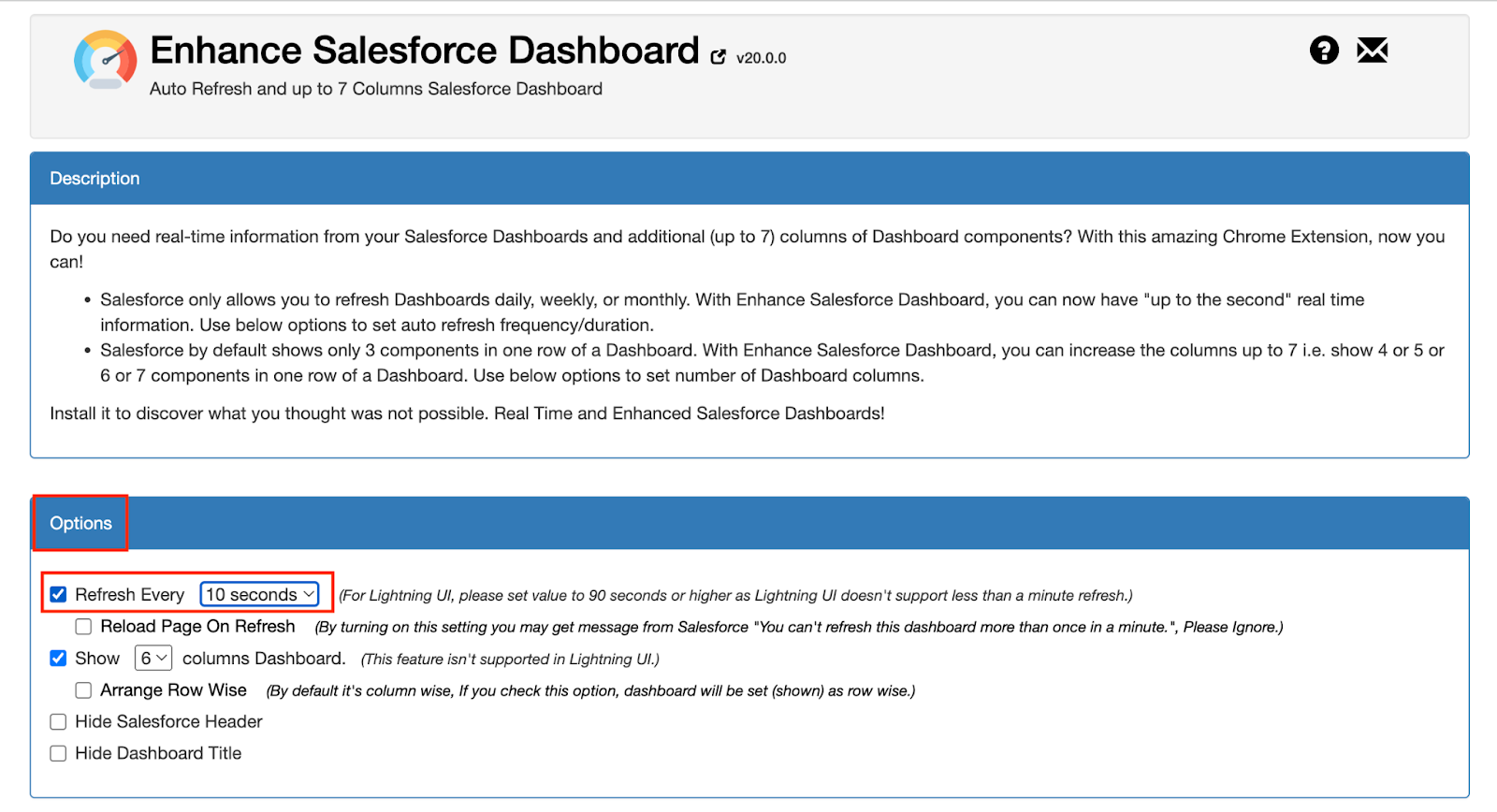 Enhance Salesforce Dashboard v20.0.0

Auto Refresh and up to 7 Columns Salesforce Dashboard

Description

Do you need real-time information from your Salesforce Dashboards and additional (up to 7) columns of Dashboard components? With this amazing Chrome Extension, now you can!

• Salesforce only allows you to refresh Dashboards daily, weekly, or monthly. With Enhance Salesforce Dashboard, you can now have "up to the second" real time information. Use below options to set auto refresh frequency/duration.
• Salesforce by default shows only 3 components in one row of a Dashboard. With Enhance Salesforce Dashboard, you can increase the columns up to 7 i.e. show 4 or 5 or 6 or 7 components in one row of a Dashboard. Use below options to set number of Dashboard columns.

Install it to discover what you thought was not possible. Real Time and Enhanced Salesforce Dashboards!

Options

Refresh Every 10 seconds (For Lightning UI, please set value to 90 seconds or higher as Lightning UI doesn't support less than a minute refresh.)

Reload Page On Refresh (By turning on this setting you may get message from Salesforce "You can't refresh this dashboard more than once in a minute.", Please Ignore.)

Show 6 columns Dashboard. (This feature isn't supported in Lightning UI.)

Arrange Row Wise (By default it's column wise, If you check this option, dashboard will be set (shown) as row wise.)

Hide Salesforce Header

Hide Dashboard Title